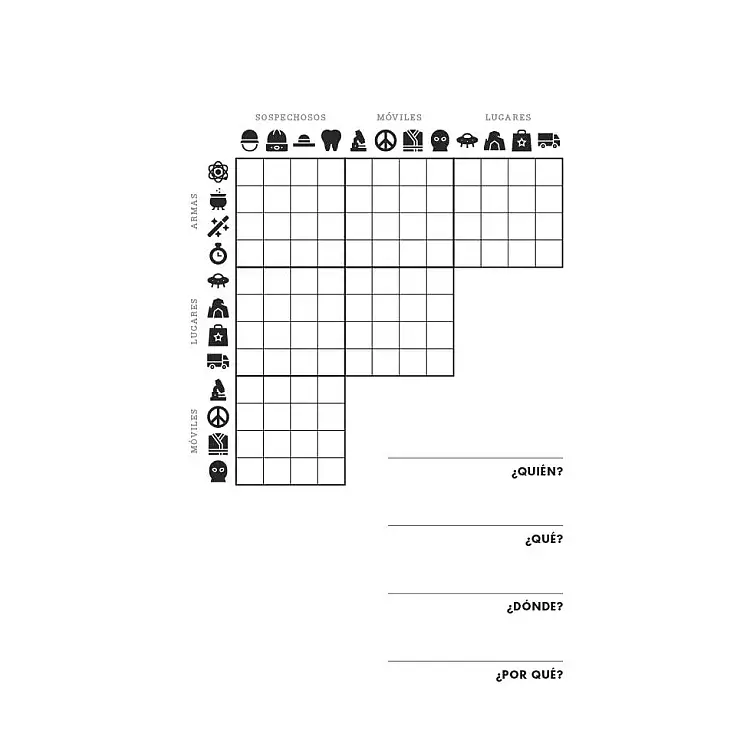 SOSPECHOSOS MÓVILES LUGARES

ARMAS

LUGARES

MÓVILES

____
¿QUIÉN?

____
¿QUÉ?

____
¿DÓNDE?

____
¿POR QUÉ?